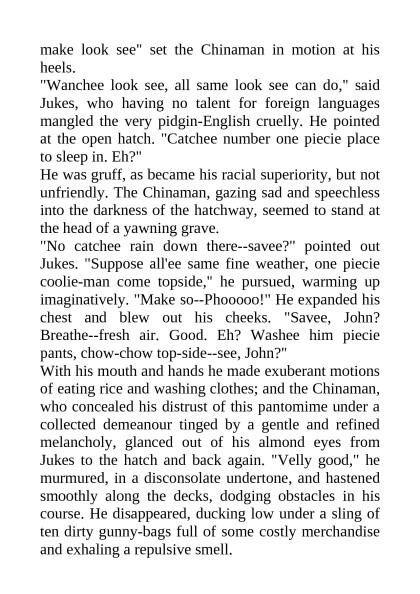 make look see" set the Chinaman in motion at his heels.
"Wanchee look see, all same look see can do," said Jukes, who having no talent for foreign languages mangled the very pidgin-English cruelly. He pointed at the open hatch. "Catchee number one piecie place to sleep in. Eh?"
He was gruff, as became his racial superiority, but not unfriendly. The Chinaman, gazing sad and speechless into the darkness of the hatchway, seemed to stand at the head of a yawning grave.
"No catchee rain down there--savee?" pointed out Jukes. "Suppose all'ee same fine weather, one piecie coolie-man come topside," he pursued, warming up imaginatively. "Make so--Phooooo!" He expanded his chest and blew out his cheeks. "Savee, John? Breathe--fresh air. Good. Eh? Washee him piecie pants, chow-chow top-side--see, John?"
With his mouth and hands he made exuberant motions of eating rice and washing clothes; and the Chinaman, who concealed his distrust of this pantomime under a collected demeanour tinged by a gentle and refined melancholy, glanced out of his almond eyes from Jukes to the hatch and back again. "Velly good," he murmured, in a disconsolate undertone, and hastened smoothly along the decks, dodging obstacles in his course. He disappeared, ducking low under a sling of ten dirty gunny-bags full of some costly merchandise and exhaling a repulsive smell.